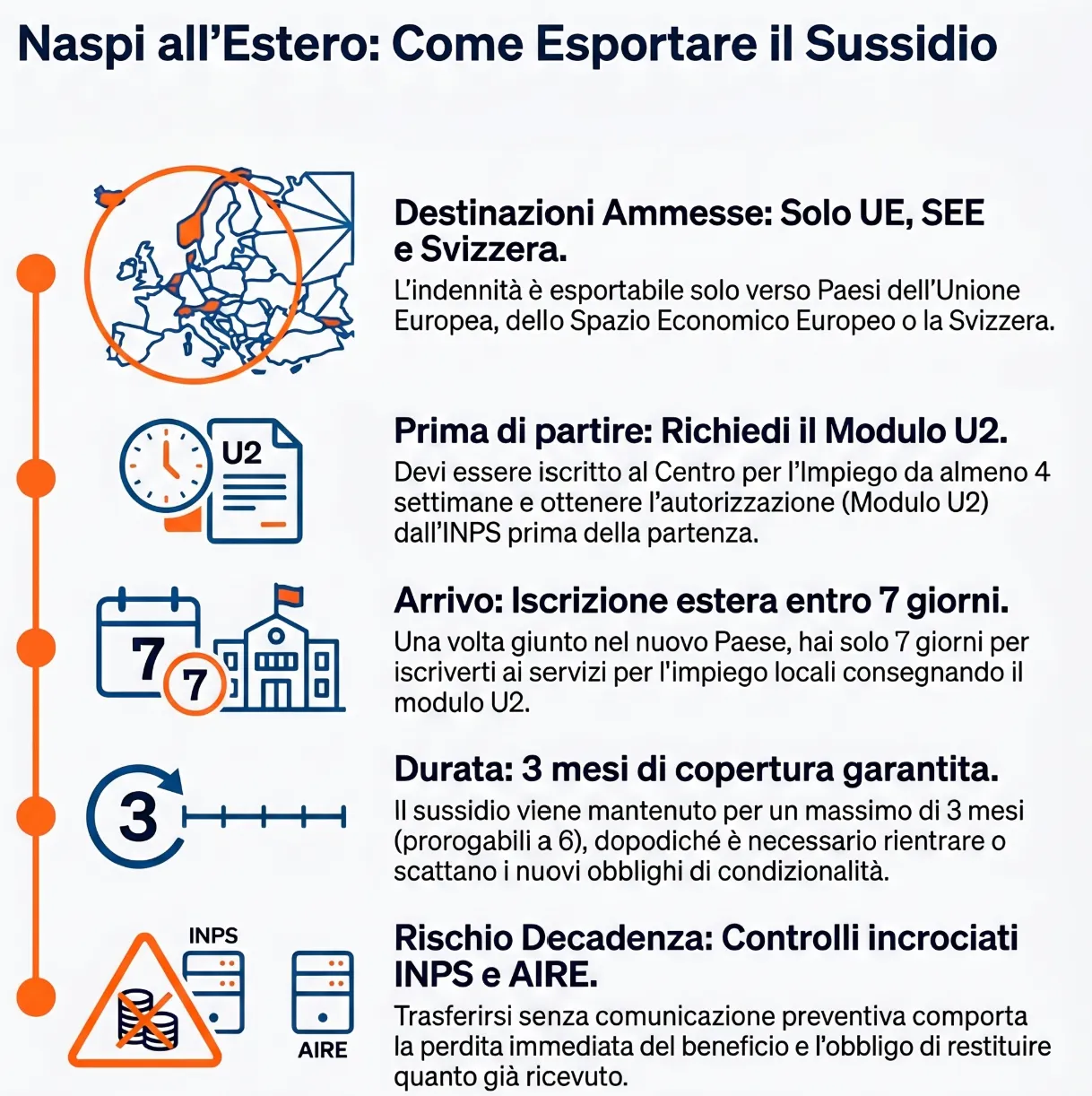 Naspi all’Estero: Come Esportare il Sussidio

Destinazioni Ammesse: Solo UE, SEE e Svizzera.

L’indennità è esportabile solo verso Paesi dell’Unione Europea, dello Spazio Economico Europeo o la Svizzera.

U2

Prima di partire: Richiedi il Modulo U2.

Devi essere iscritto al Centro per l’Impiego da almeno 4 settimane e ottenere l’autorizzazione (Modulo U2) dall’INPS prima della partenza.

7

7

Arrivo: Iscrizione estera entro 7 giorni.

Una volta giunto nel nuovo Paese, hai solo 7 giorni per iscriverti ai servizi per l'impiego locali consegnando il modulo U2.

3

Durata: 3 mesi di copertura garantita.

Il sussidio viene mantenuto per un massimo di 3 mesi (prorogabili a 6), dopodiché è necessario rientrare o scattano i nuovi obblighi di condizionalità.

INPS

AIRE

Rischio Decadenza: Controlli incrociati INPS e AIRE.

Trasferirsi senza comunicazione preventiva comporta la perdita immediata del beneficio e l’obbligo di restituire quanto già ricevuto.